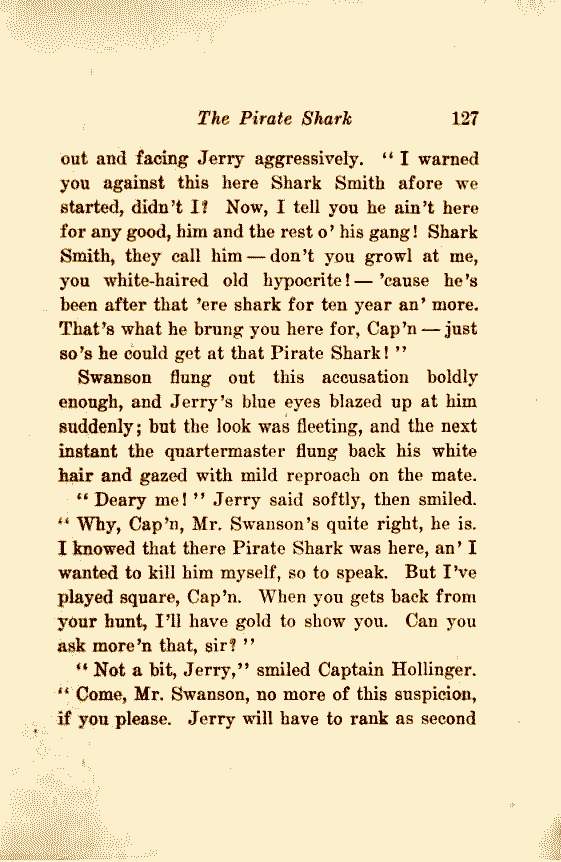 The Pirate Shark 127

out and facing Jerry aggressively. "I warned you against this here Shark Smith afore we started, didn't I? Now, I tell you he ain't here for any good, him and the rest o' his gang! Shark Smith, they call him — don't you growl at me, you white-haired old hypocrite! — 'cause he's been after that 'ere shark for ten year an' more. That's what he brung you here for, Cap'n — just so's he could get at that Pirate Shark!"

Swanson flung out this accusation boldly enough, and Jerry's blue eyes blazed up at him suddenly; but the look was fleeting, and the next instant the quartermaster flung back his white hair and gazed with mild reproach on the mate.

"Deary me!" Jerry said softly, then smiled. "Why, Cap'n, Mr. Swanson's quite right, he is. I knowed that there Pirate Shark was here, an' I wanted to kill him myself, so to speak. But I've played square, Cap'n. When you gets back from your hunt, I'll have gold to show you. Can you ask more'n that, sir?"

"Not a bit, Jerry," smiled Captain Hollinger. "Come, Mr. Swanson, no more of this suspicion, if you please. Jerry will have to rank as second